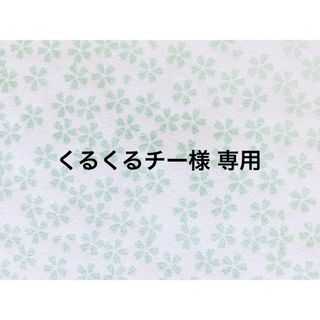 くるくるチー様 専用